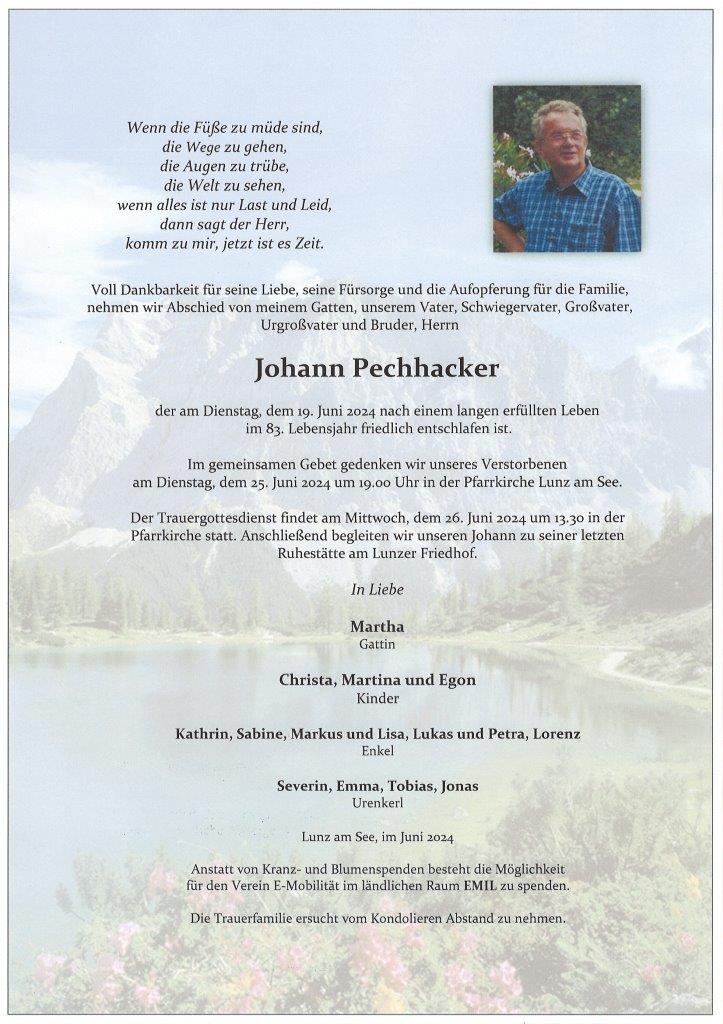 Wenn die Füße zu müde sind,
die Wege zu gehen,
die Augen zu trübe,
die Welt zu sehen,
wenn alles ist nur Last und Leid,
dann sagt der Herr,
komm zu mir, jetzt ist es Zeit.

Voll Dankbarkeit für seine Liebe, seine Fürsorge und die Aufopferung für die Familie, nehmen wir Abschied von meinem Gatten, unserem Vater, Schwiegervater, Großvater, Urgroßvater und Bruder, Herrn

Johann Pechhacker

der am Dienstag, dem 19. Juni 2024 nach einem langen erfüllten Leben im 83. Lebensjahr friedlich entschlafen ist.

Im gemeinsamen Gebet gedenken wir unseres Verstorbenen am Dienstag, dem 25. Juni 2024 um 19.00 Uhr in der Pfarrkirche Lunz am See.

Der Trauergottesdienst findet am Mittwoch, dem 26. Juni 2024 um 13.30 in der Pfarrkirche statt. Anschließend begleiten wir unseren Johann zu seiner letzten Ruhestätte am Lunzer Friedhof.

In Liebe

Martha
Gattin

Christa, Martina und Egon
Kinder

Kathrin, Sabine, Markus und Lisa, Lukas und Petra, Lorenz
Enkel

Severin, Emma, Tobias, Jonas
Urenkerl

Lunz am See, im Juni 2024

Anstatt von Kranz- und Blumenspenden besteht die Möglichkeit für den Verein E-Mobilität im ländlichen Raum EMIL zu spenden.

Die Trauerfamilie ersucht vom Kondolieren Abstand zu nehmen.